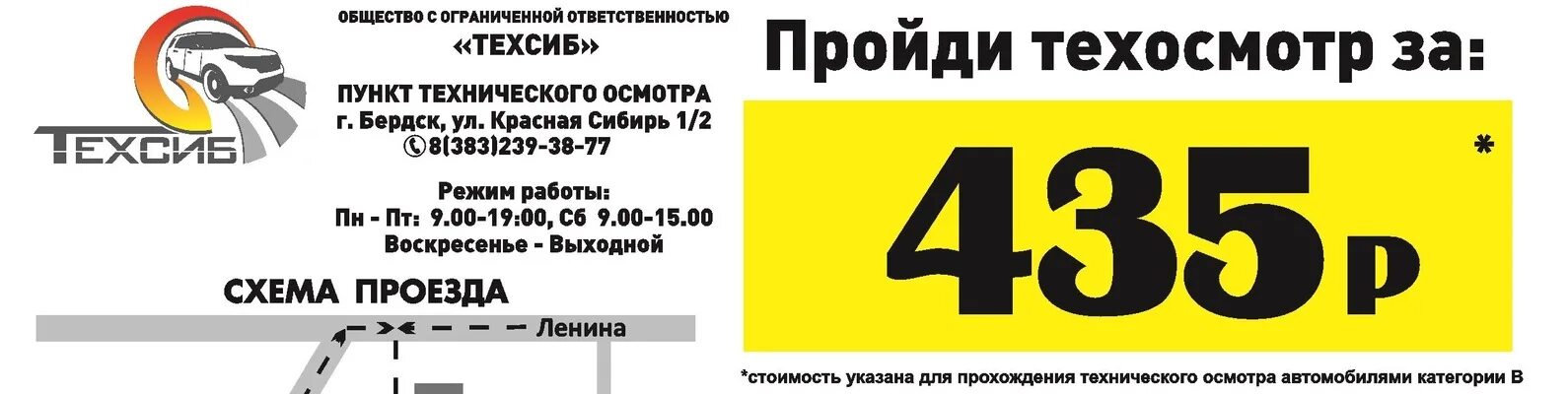 ТЕХСИБ

ОБЩЕСТВО С ОГРАНИЧЕННОЙ ОТВЕТСТВЕННОСТЬЮ
«ТЕХСИБ»

ПУНКТ ТЕХНИЧЕСКОГО ОСМОТРА
г. Бердск, ул. Красная Сибирь 1/2
8(383)239-38-77

Режим работы:
Пн - Пт: 9.00-19:00, Сб 9.00-15.00
Воскресенье - Выходной

СХЕМА ПРОЕЗДА

Ленина

Пройди техосмотр за:

435р *

*стоимость указана для прохождения технического осмотра автомобилями категории В